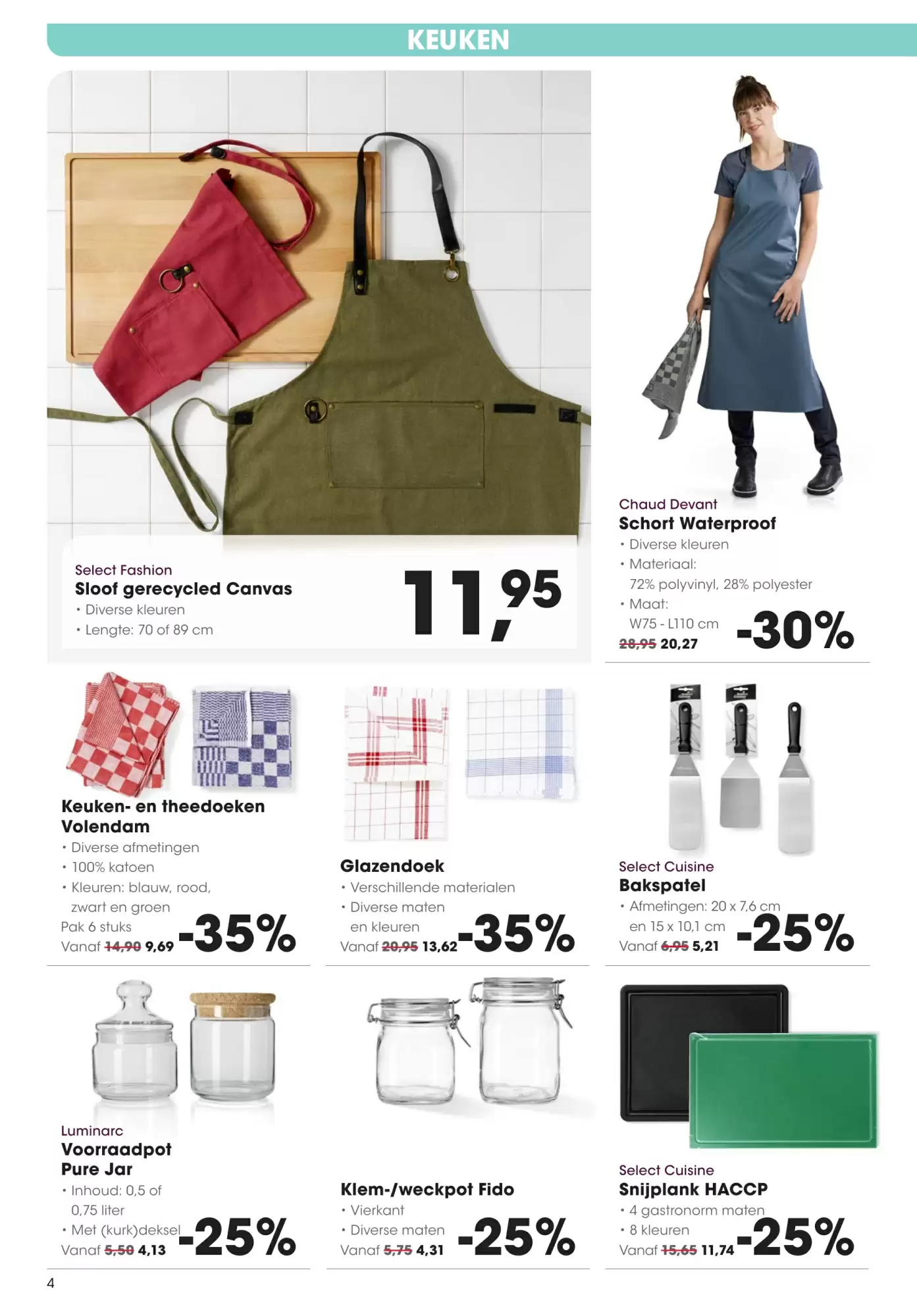 KEUKEN

Select Fashion
Sloof gerecycled Canvas
• Diverse kleuren
• Lengte: 70 of 89 cm

11,95

Chaud Devant
Schort Waterproof
• Diverse kleuren
• Materiaal: 72% polyvinyl, 28% polyester
• Maat: W75 - L110 cm
28,95 20,27
-30%

Keuken- en theedoeken Volendam
• Diverse afmetingen
• 100% katoen
• Kleuren: blauw, rood, zwart en groen
Pak 6 stuks
Vanaf 14,90 9,69
-35%

Glazendoek
• Verschillende materialen
• Diverse maten en kleuren
Vanaf 20,95 13,62
-35%

Select Cuisine
Bakspatel
• Afmetingen: 20 x 7,6 cm en 15 x 10,1 cm
Vanaf 6,95 5,21
-25%

Luminarc
Voorraadpot Pure Jar
• Inhoud: 0,5 of 0,75 liter
• Met (kurk)deksel
Vanaf 5,50 4,13
-25%

Klem-/weckpot Fido
• Vierkant
• Diverse maten
Vanaf 5,75 4,31
-25%

Select Cuisine
Snijplank HACCP
• 4 gastronorm maten
• 8 kleuren
Vanaf 15,65 11,74
-25%

4